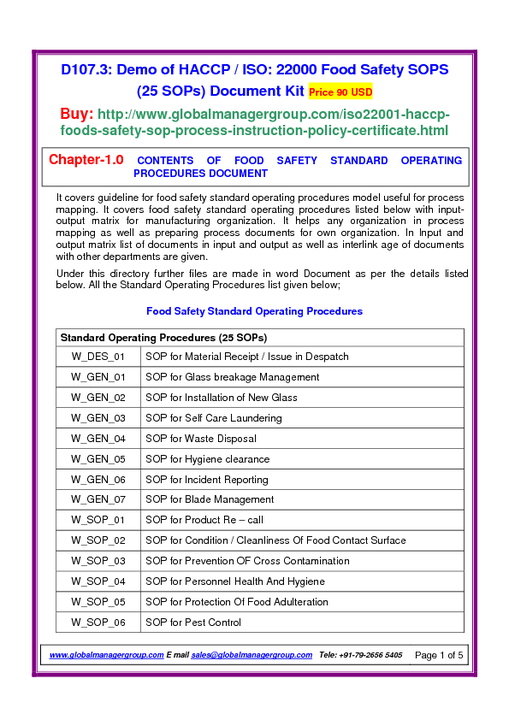 D107.3: Demo of HACCP / ISO: 22000 Food Safety SOPS (25 SOPs) Document Kit Price 90 USD

Buy: http://www.globalmanagergroup.com/iso22001-haccp-foods-safety-sop-process-instruction-policy-certificate.html

Chapter-1.0 CONTENTS OF FOOD SAFETY STANDARD OPERATING PROCEDURES DOCUMENT

It covers guideline for food safety standard operating procedures model useful for process mapping. It covers food safety standard operating procedures listed below with input-output matrix for manufacturing organization. It helps any organization in process mapping as well as preparing process documents for own organization. In Input and output matrix list of documents in input and output as well as interlink age of documents with other departments are given.

Under this directory further files are made in word Document as per the details listed below. All the Standard Operating Procedures list given below;

Food Safety Standard Operating Procedures

| Standard Operating Procedures (25 SOPs) | |
|---|---|
| W_DES_01 | SOP for Material Receipt / Issue in Despatch |
| W_GEN_01 | SOP for Glass breakage Management |
| W_GEN_02 | SOP for Installation of New Glass |
| W_GEN_03 | SOP for Self Care Laundering |
| W_GEN_04 | SOP for Waste Disposal |
| W_GEN_05 | SOP for Hygiene clearance |
| W_GEN_06 | SOP for Incident Reporting |
| W_GEN_07 | SOP for Blade Management |
| W_SOP_01 | SOP for Product Re – call |
| W_SOP_02 | SOP for Condition / Cleanliness Of Food Contact Surface |
| W_SOP_03 | SOP for Prevention OF Cross Contamination |
| W_SOP_04 | SOP for Personnel Health And Hygiene |
| W_SOP_05 | SOP for Protection Of Food Adulteration |
| W_SOP_06 | SOP for Pest Control |

www.globalmanagergroup.com E mail sales@globalmanagergroup.com Tele: +91-79-2656 5405 Page 1 of 5